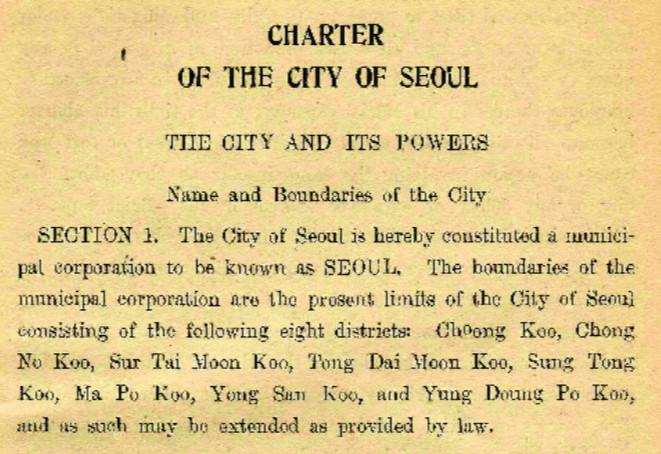 CHARTER
OF THE CITY OF SEOUL

THE CITY AND ITS POWERS

Name and Boundaries of the City

SECTION 1. The City of Seoul is hereby constituted a municipal corporation to be known as SEOUL. The boundaries of the municipal corporation are the present limits of the City of Seoul consisting of the following eight districts: Choong Koo, Chong No Koo, Sur Tai Moon Koo, Tong Dai Moon Koo, Sung Tong Koo, Ma Po Koo, Yong San Koo, and Yung Doung Po Koo, and as such may be extended as provided by law.